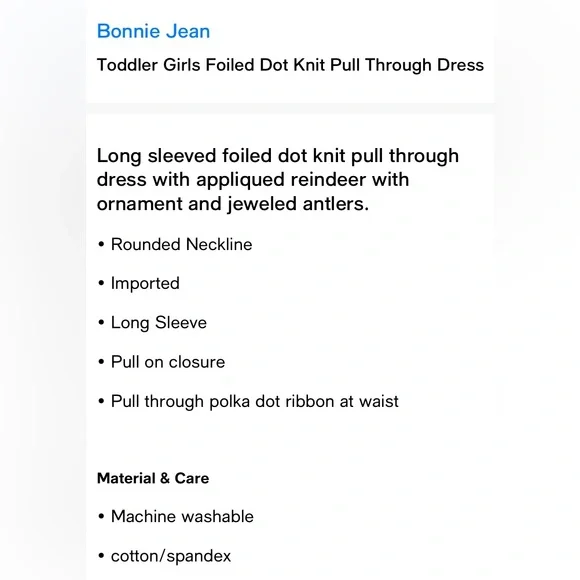 Bonnie Jean

Toddler Girls Foiled Dot Knit Pull Through Dress

Long sleeved foiled dot knit pull through dress with appliqued reindeer with ornament and jeweled antlers.

• Rounded Neckline

• Imported

• Long Sleeve

• Pull on closure

• Pull through polka dot ribbon at waist

Material & Care

• Machine washable

• cotton/spandex